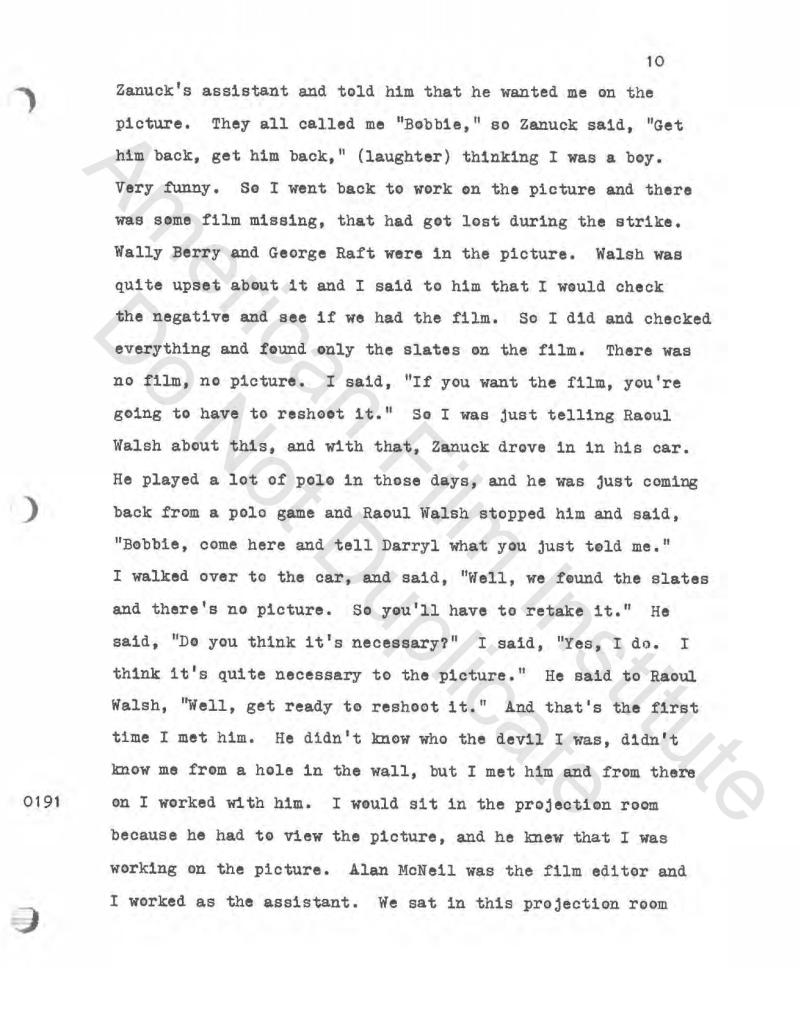 10

Zanuck's assistant and told him that he wanted me on the picture. They all called me "Bobbie," so Zanuck said, "Get him back, get him back," (laughter) thinking I was a boy. Very funny. So I went back to work on the picture and there was some film missing, that had got lost during the strike. Wally Berry and George Raft were in the picture. Walsh was quite upset about it and I said to him that I would check the negative and see if we had the film. So I did and checked everything and found only the slates on the film. There was no film, no picture. I said, "If you want the film, you're going to have to reshoot it." So I was just telling Raoul Walsh about this, and with that, Zanuck drove in in his car. He played a lot of polo in those days, and he was just coming back from a polo game and Raoul Walsh stopped him and said, "Bobbie, come here and tell Darryl what you just told me." I walked over to the car, and said, "Well, we found the slates and there's no picture. So you'll have to retake it." He said, "Do you think it's necessary?" I said, "Yes, I do. I think it's quite necessary to the picture." He said to Raoul Walsh, "Well, get ready to reshoot it." And that's the first time I met him. He didn't know who the devil I was, didn't know me from a hole in the wall, but I met him and from there on I worked with him. I would sit in the projection room because he had to view the picture, and he knew that I was working on the picture. Alan McNeil was the film editor and I worked as the assistant. We sat in this projection room

0191

American Film Institute
Do Not Duplicate